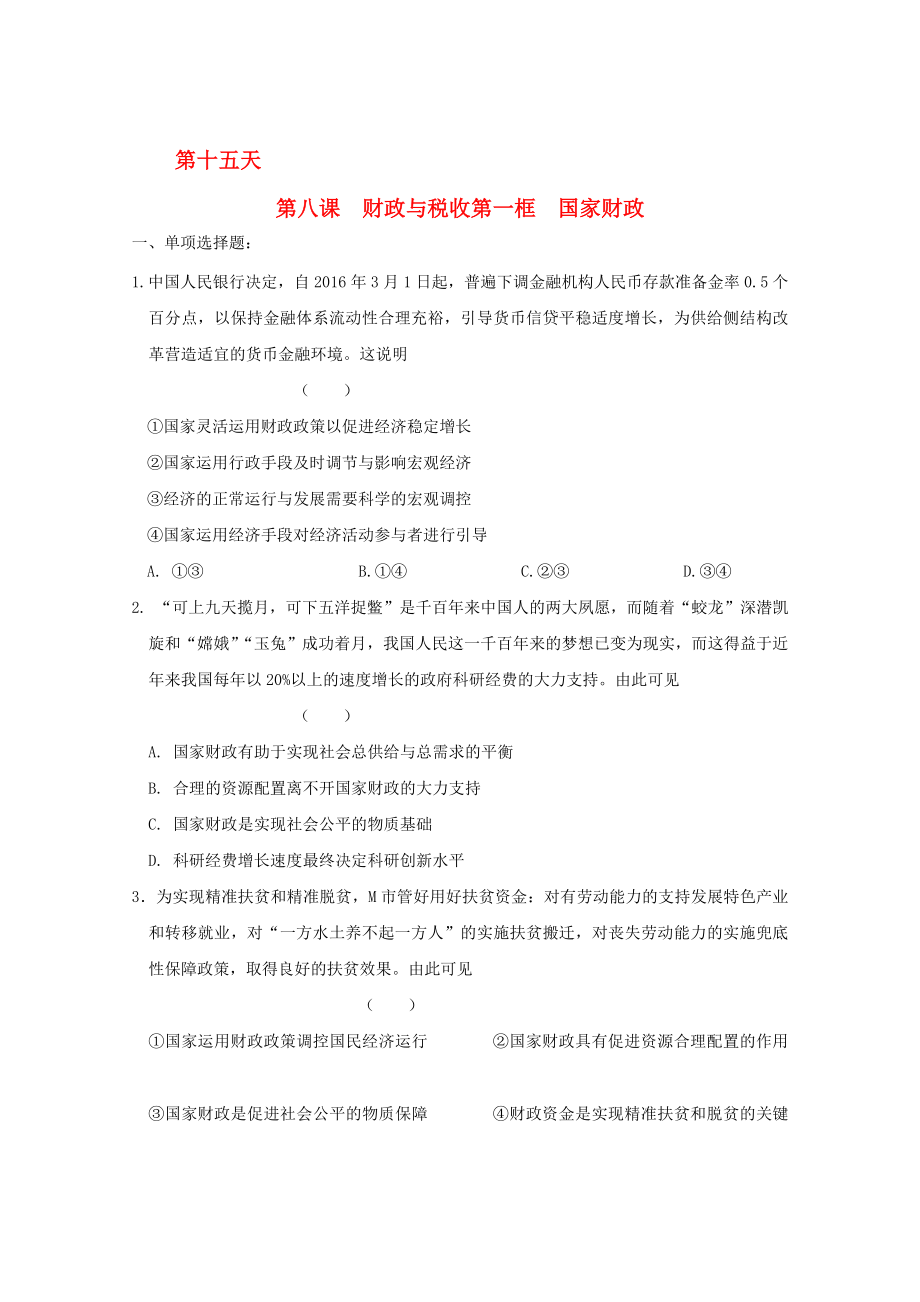 第十五天

第八课　财政与税收第一框　国家财政

一、单项选择题：

1.中国人民银行决定，自2016年3月1日起，普遍下调金融机构人民币存款准备金率0.5个百分点，以保持金融体系流动性合理充裕，引导货币信贷平稳适度增长，为供给侧结构改革营造适宜的货币金融环境。这说明

（　　）

①国家灵活运用财政政策以促进经济稳定增长

②国家运用行政手段及时调节与影响宏观经济

③经济的正常运行与发展需要科学的宏观调控

④国家运用经济手段对经济活动参与者进行引导

A. ①③　　B.①④　　C.②③　　D.③④

2. “可上九天揽月，可下五洋捉鳖”是千百年来中国人的两大夙愿，而随着“蛟龙”深潜凯旋和“嫦娥”“玉兔”成功着月，我国人民这一千百年来的梦想已变为现实，而这得益于近年来我国每年以20%以上的速度增长的政府科研经费的大力支持。由此可见

（　　）

A. 国家财政有助于实现社会总供给与总需求的平衡

B. 合理的资源配置离不开国家财政的大力支持

C. 国家财政是实现社会公平的物质基础

D. 科研经费增长速度最终决定科研创新水平

3．为实现精准扶贫和精准脱贫，M市管好用好扶贫资金：对有劳动能力的支持发展特色产业和转移就业，对“一方水土养不起一方人”的实施扶贫搬迁，对丧失劳动能力的实施兜底性保障政策，取得良好的扶贫效果。由此可见

（　　）

①国家运用财政政策调控国民经济运行　　②国家财政具有促进资源合理配置的作用

③国家财政是促进社会公平的物质保障　　④财政资金是实现精准扶贫和脱贫的关键